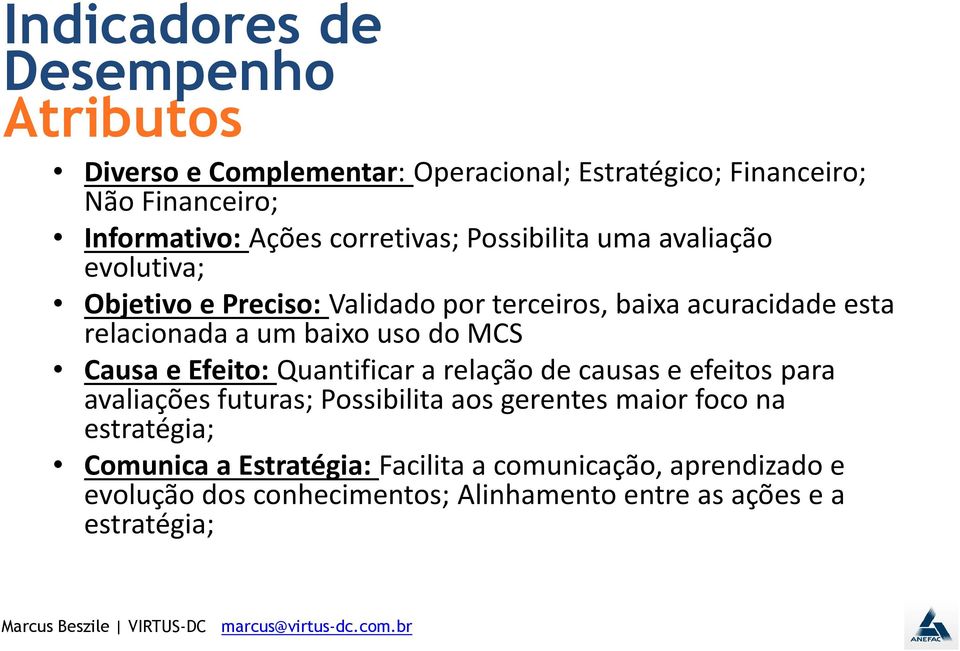 Indicadores de Desempenho
Atributos

• Diverso e Complementar: Operacional; Estratégico; Financeiro; Não Financeiro;
• Informativo: Ações corretivas; Possibilita uma avaliação evolutiva;
• Objetivo e Preciso: Validado por terceiros, baixa acuracidade esta relacionada a um baixo uso do MCS
• Causa e Efeito: Quantificar a relação de causas e efeitos para avaliações futuras; Possibilita aos gerentes maior foco na estratégia;
• Comunica a Estratégia: Facilita a comunicação, aprendizado e evolução dos conhecimentos; Alinhamento entre as ações e a estratégia;

Marcus Beszile | VIRTUS-DC marcus@virtus-dc.com.br
ANEFAC